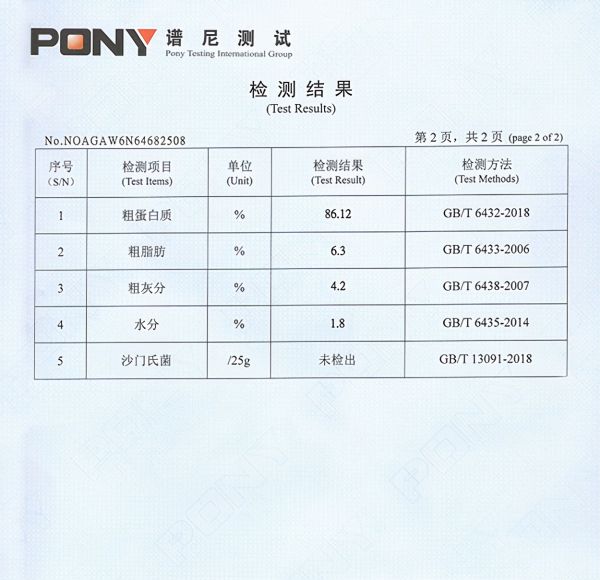 PONY 谱尼测试
Pony Testing International Group

检测结果
(Test Results)

No.NOAGAW6N64682508

第2页，共2页 (page 2 of 2)

| 序号 (S/N) | 检测项目 (Test Items) | 单位 (Unit) | 检测结果 (Test Result) | 检测方法 (Test Methods) |
|---|---|---|---|---|
| 1 | 粗蛋白质 | % | 86.12 | GB/T 6432-2018 |
| 2 | 粗脂肪 | % | 6.3 | GB/T 6433-2006 |
| 3 | 粗灰分 | % | 4.2 | GB/T 6438-2007 |
| 4 | 水分 | % | 1.8 | GB/T 6435-2014 |
| 5 | 沙门氏菌 | /25g | 未检出 | GB/T 13091-2018 |

PONY